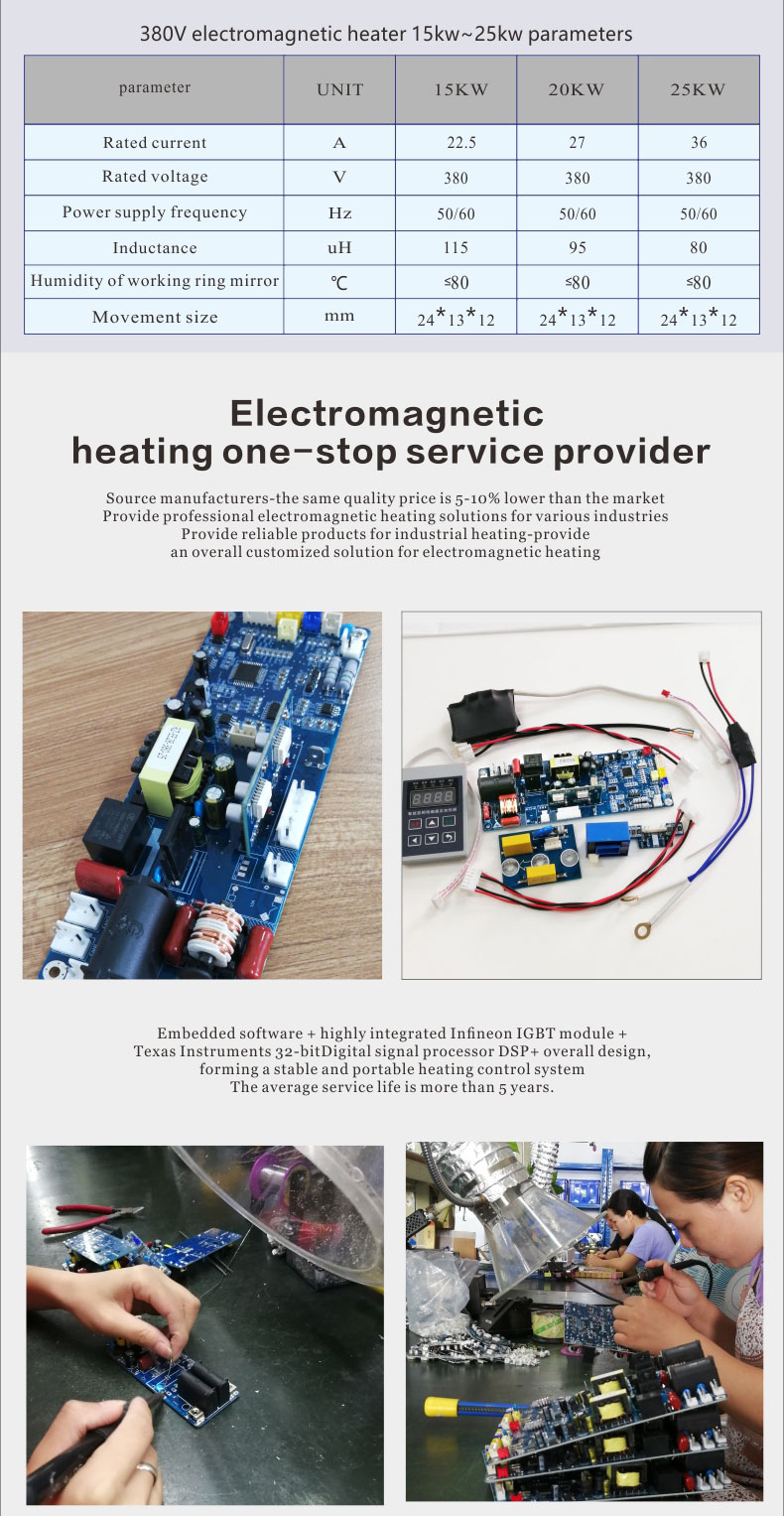 380V electromagnetic heater 15kw~25kw parameters

| parameter | UNIT | 15KW | 20KW | 25KW |
|---|---|---|---|---|
| Rated current | A | 22.5 | 27 | 36 |
| Rated voltage | V | 380 | 380 | 380 |
| Power supply frequency | Hz | 50/60 | 50/60 | 50/60 |
| Inductance | uH | 115 | 95 | 80 |
| Humidity of working ring mirror | ℃ | ≤80 | ≤80 | ≤80 |
| Movement size | mm | 24*13*12 | 24*13*12 | 24*13*12 |

Electromagnetic heating one-stop service provider

Source manufacturers-the same quality price is 5-10% lower than the market
Provide professional electromagnetic heating solutions for various industries
Provide reliable products for industrial heating-provide
an overall customized solution for electromagnetic heating

Embedded software + highly integrated Infineon IGBT module +
Texas Instruments 32-bitDigital signal processor DSP+ overall design,
forming a stable and portable heating control system
The average service life is more than 5 years.